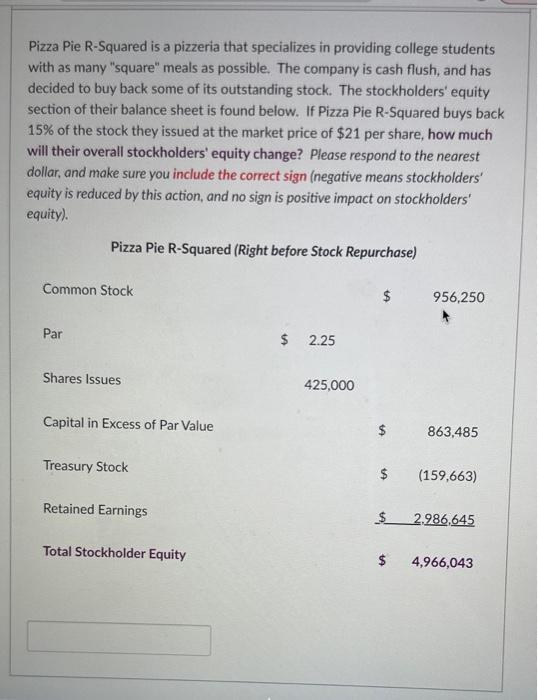 Pizza Pie R-Squared is a pizzeria that specializes in providing college students with as many "square" meals as possible. The company is cash flush, and has decided to buy back some of its outstanding stock. The stockholders' equity section of their balance sheet is found below. If Pizza Pie R-Squared buys back 15% of the stock they issued at the market price of \$21 per share, how much will their overall stockholders' equity change? Please respond to the nearest dollar, and make sure you include the correct sign (negative means stockholders' equity is reduced by this action, and no sign is positive impact on stockholders' equity).

Pizza Pie R-Squared (Right before Stock Repurchase)

| | | |
|---|---|---|
| Common Stock | | \$ 956,250 |
| Par | \$ 2.25 | |
| Shares Issues | 425,000 | |
| Capital in Excess of Par Value | | \$ 863,485 |
| Treasury Stock | | \$ (159,663) |
| Retained Earnings | | \$ 2,986,645 |
| Total Stockholder Equity | | \$ 4,966,043 |